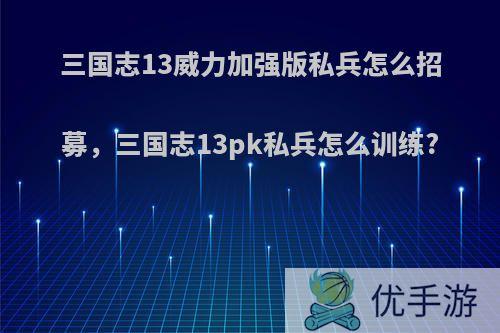 三国志13威力加强版私兵怎么招募，三国志13pk私兵怎么训练?

优手游